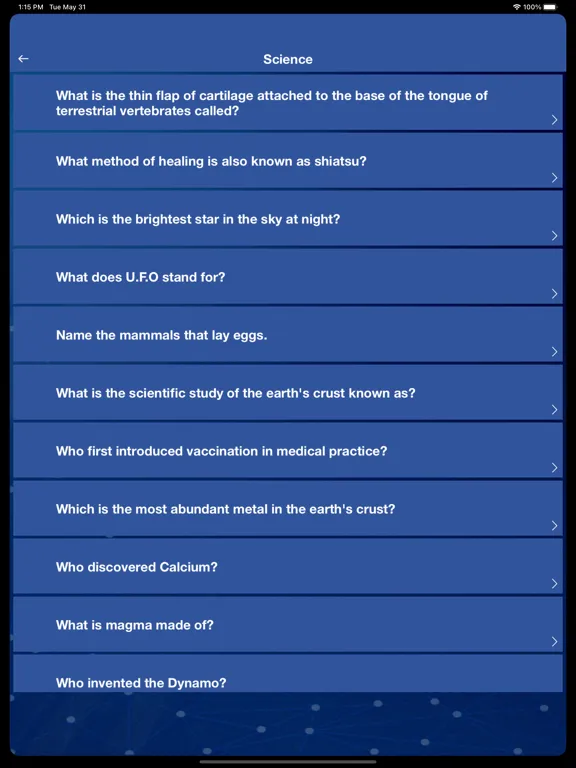 1:15 PM Tue May 31

100%

←

Science

What is the thin flap of cartilage attached to the base of the tongue of terrestrial vertebrates called?

What method of healing is also known as shiatsu?

Which is the brightest star in the sky at night?

What does U.F.O stand for?

Name the mammals that lay eggs.

What is the scientific study of the earth's crust known as?

Who first introduced vaccination in medical practice?

Which is the most abundant metal in the earth's crust?

Who discovered Calcium?

What is magma made of?

Who invented the Dynamo?